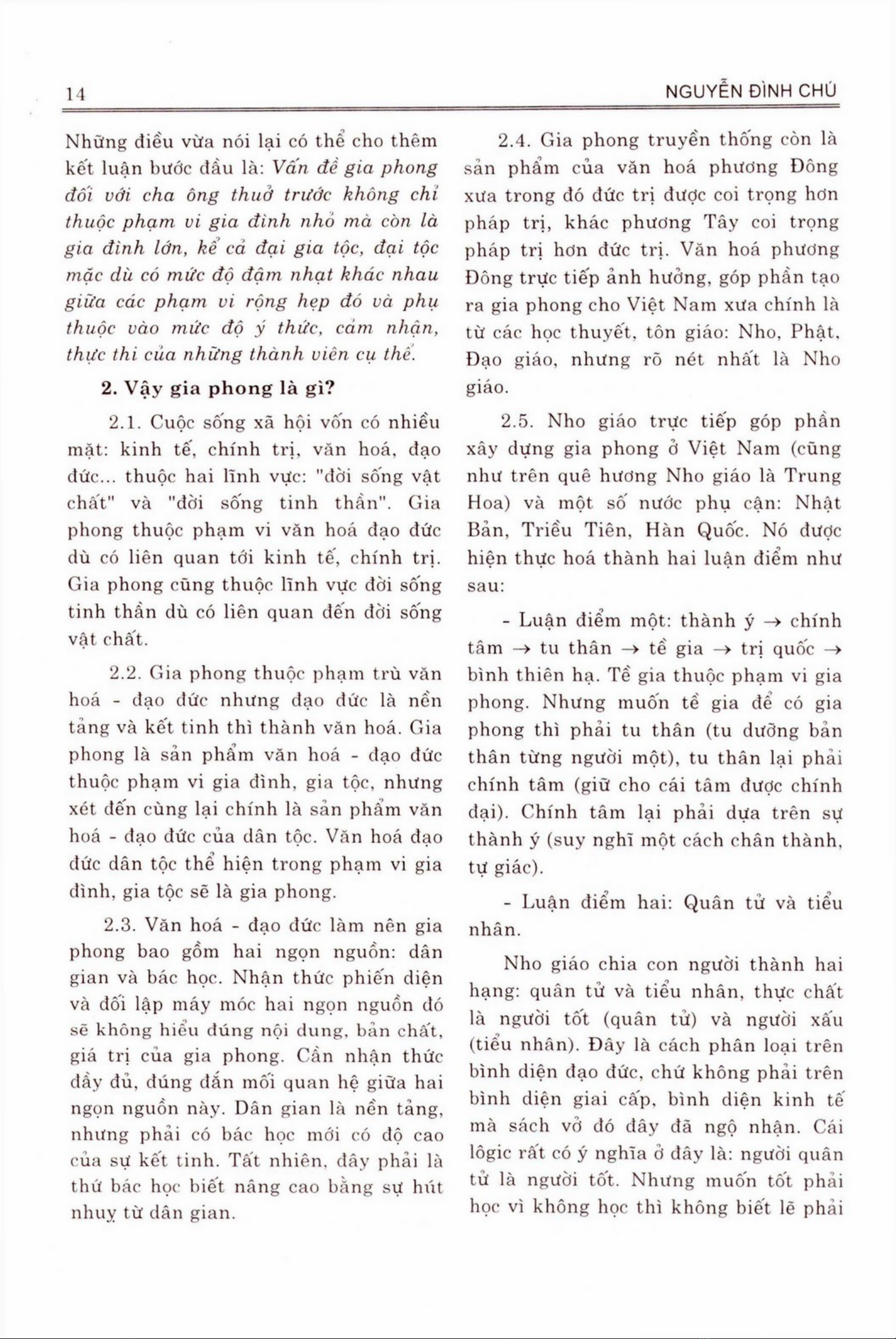 14 NGUYỄN ĐÌNH CHÚ

Những điều vừa nói lại có thể cho thêm kết luận bước đầu là: Vấn đề gia phong đối với cha ông thuở trước không chỉ thuộc phạm vi gia đình nhỏ mà còn là gia đình lớn, kể cả đại gia tộc, đại tộc mặc dù có mức độ đậm nhạt khác nhau giữa các phạm vi rộng hẹp đó và phụ thuộc vào mức độ ý thức, cảm nhận, thực thi của những thành viên cụ thể.

2. Vậy gia phong là gì?

2.1. Cuộc sống xã hội vốn có nhiều mặt: kinh tế, chính trị, văn hoá, đạo đức... thuộc hai lĩnh vực: "đời sống vật chất" và "đời sống tinh thần". Gia phong thuộc phạm vi văn hoá đạo đức dù có liên quan tới kinh tế, chính trị. Gia phong cũng thuộc lĩnh vực đời sống tinh thần dù có liên quan đến đời sống vật chất.

2.2. Gia phong thuộc phạm trù văn hoá - đạo đức nhưng đạo đức là nền tảng và kết tinh thì thành văn hoá. Gia phong là sản phẩm văn hoá - đạo đức thuộc phạm vi gia đình, gia tộc, nhưng xét đến cùng lại chính là sản phẩm văn hoá - đạo đức của dân tộc. Văn hoá đạo đức dân tộc thể hiện trong phạm vi gia đình, gia tộc sẽ là gia phong.

2.3. Văn hoá - đạo đức làm nên gia phong bao gồm hai ngọn nguồn: dân gian và bác học. Nhận thức phiến diện và đối lập máy móc hai ngọn nguồn đó sẽ không hiểu đúng nội dung, bản chất, giá trị của gia phong. Cần nhận thức đầy đủ, đúng đắn mối quan hệ giữa hai ngọn nguồn này. Dân gian là nền tảng, nhưng phải có bác học mới có độ cao của sự kết tinh. Tất nhiên, đây phải là thứ bác học biết nâng cao bằng sự hút nhuỵ từ dân gian.

2.4. Gia phong truyền thống còn là sản phẩm của văn hoá phương Đông xưa trong đó đức trị được coi trọng hơn pháp trị, khác phương Tây coi trọng pháp trị hơn đức trị. Văn hoá phương Đông trực tiếp ảnh hưởng, góp phần tạo ra gia phong cho Việt Nam xưa chính là từ các học thuyết, tôn giáo: Nho, Phật, Đạo giáo, nhưng rõ nét nhất là Nho giáo.

2.5. Nho giáo trực tiếp góp phần xây dựng gia phong ở Việt Nam (cũng như trên quê hương Nho giáo là Trung Hoa) và một số nước phụ cận: Nhật Bản, Triều Tiên, Hàn Quốc. Nó được hiện thực hoá thành hai luận điểm như sau:

- Luận điểm một: thành ý $\rightarrow$ chính tâm $\rightarrow$ tu thân $\rightarrow$ tề gia $\rightarrow$ trị quốc $\rightarrow$ bình thiên hạ. Tề gia thuộc phạm vi gia phong. Nhưng muốn tề gia để có gia phong thì phải tu thân (tu dưỡng bản thân từng người một), tu thân lại phải chính tâm (giữ cho cái tâm được chính đại). Chính tâm lại phải dựa trên sự thành ý (suy nghĩ một cách chân thành, tự giác).

- Luận điểm hai: Quân tử và tiểu nhân.

Nho giáo chia con người thành hai hạng: quân tử và tiểu nhân, thực chất là người tốt (quân tử) và người xấu (tiểu nhân). Đây là cách phân loại trên bình diện đạo đức, chứ không phải trên bình diện giai cấp, bình diện kinh tế mà sách vở đó đây đã ngộ nhận. Cái lôgic rất có ý nghĩa ở đây là: người quân tử là người tốt. Nhưng muốn tốt phải học vì không học thì không biết lẽ phải